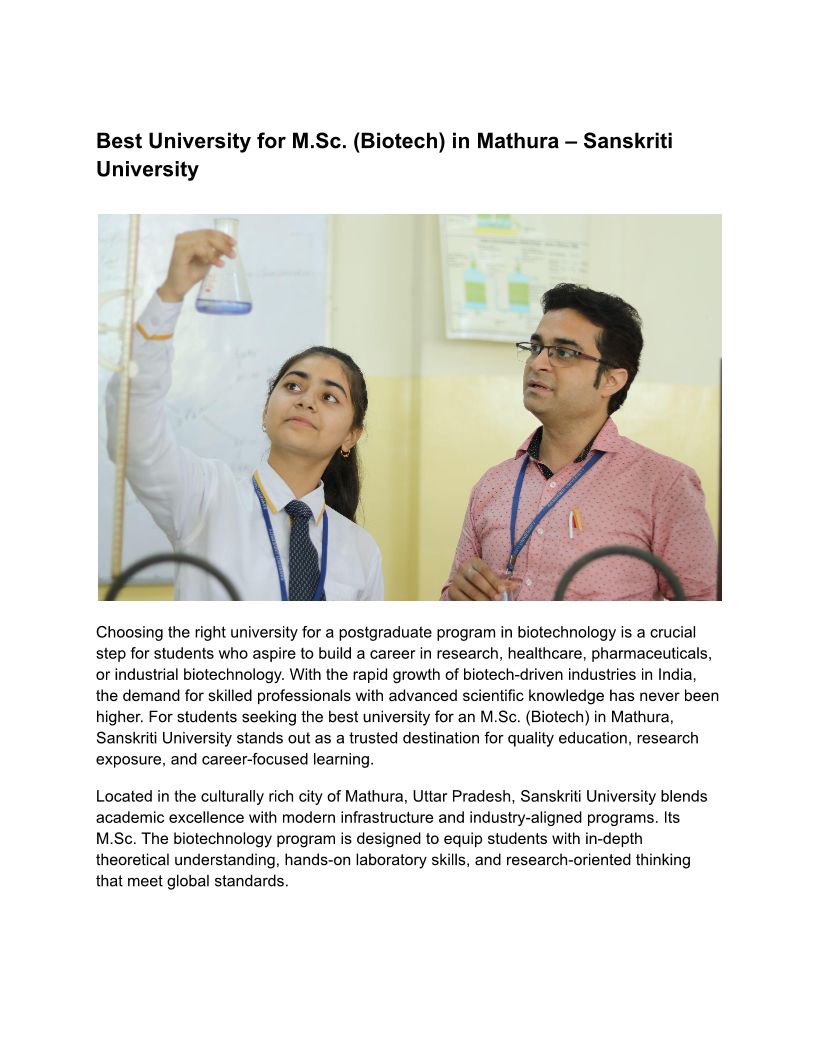 Best University for M.Sc. (Biotech) in Mathura – Sanskriti University

Choosing the right university for a postgraduate program in biotechnology is a crucial step for students who aspire to build a career in research, healthcare, pharmaceuticals, or industrial biotechnology. With the rapid growth of biotech-driven industries in India, the demand for skilled professionals with advanced scientific knowledge has never been higher. For students seeking the best university for an M.Sc. (Biotech) in Mathura, Sanskriti University stands out as a trusted destination for quality education, research exposure, and career-focused learning.

Located in the culturally rich city of Mathura, Uttar Pradesh, Sanskriti University blends academic excellence with modern infrastructure and industry-aligned programs. Its M.Sc. The biotechnology program is designed to equip students with in-depth theoretical understanding, hands-on laboratory skills, and research-oriented thinking that meet global standards.